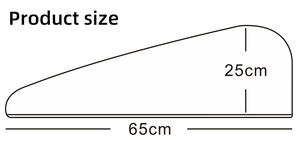 Product size

25cm

65cm